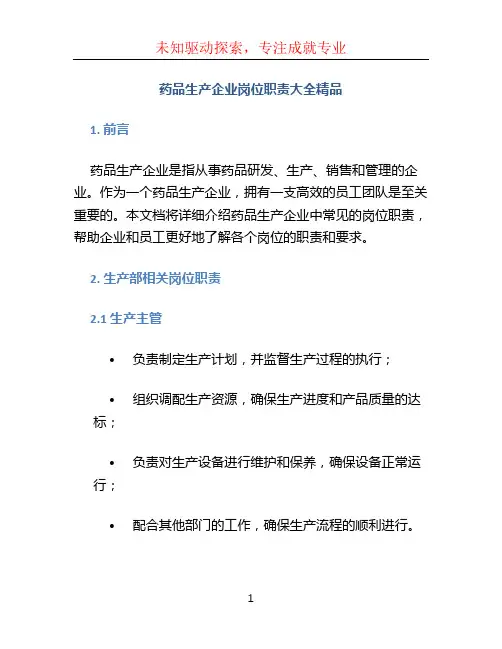 未知驱动探索，专注成就专业

药品生产企业岗位职责大全精品

1. 前言

药品生产企业是指从事药品研发、生产、销售和管理的企业。作为一个药品生产企业，拥有一支高效的员工团队是至关重要的。本文档将详细介绍药品生产企业中常见的岗位职责，帮助企业和员工更好地了解各个岗位的职责和要求。

2. 生产部相关岗位职责

2.1 生产主管

• 负责制定生产计划，并监督生产过程的执行；

• 组织调配生产资源，确保生产进度和产品质量的达标；

• 负责对生产设备进行维护和保养，确保设备正常运行；

• 配合其他部门的工作，确保生产流程的顺利进行。

1